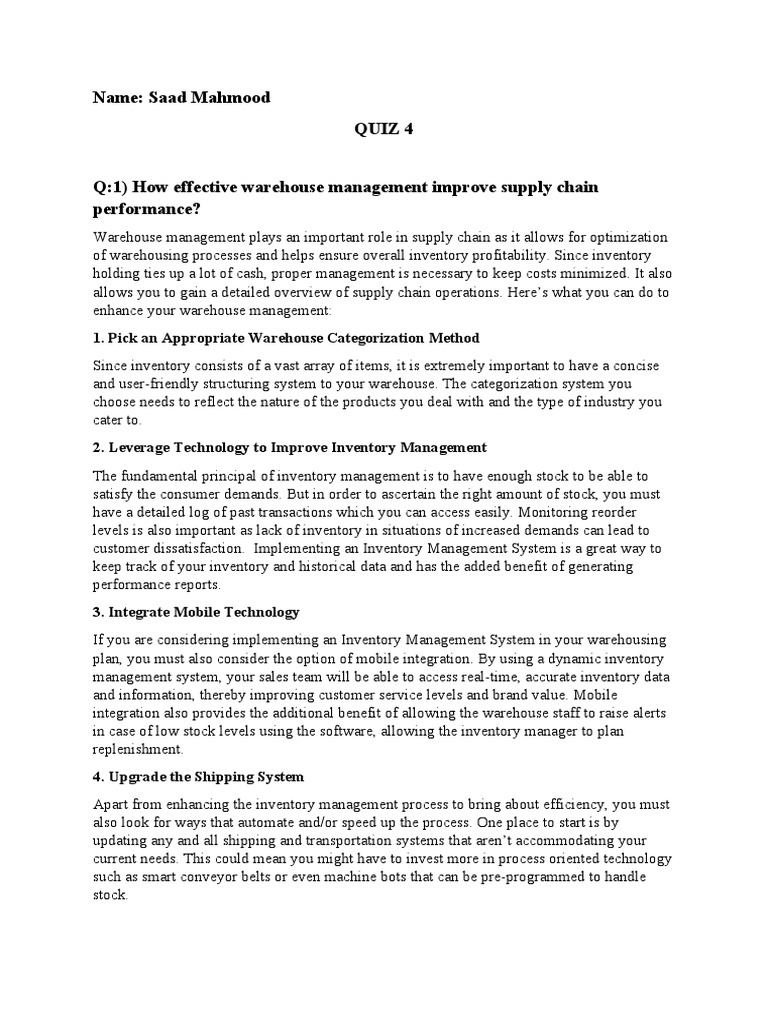 Name: Saad Mahmood

QUIZ 4

Q:1) How effective warehouse management improve supply chain performance?

Warehouse management plays an important role in supply chain as it allows for optimization of warehousing processes and helps ensure overall inventory profitability. Since inventory holding ties up a lot of cash, proper management is necessary to keep costs minimized. It also allows you to gain a detailed overview of supply chain operations. Here's what you can do to enhance your warehouse management:

1. Pick an Appropriate Warehouse Categorization Method

Since inventory consists of a vast array of items, it is extremely important to have a concise and user-friendly structuring system to your warehouse. The categorization system you choose needs to reflect the nature of the products you deal with and the type of industry you cater to.

2. Leverage Technology to Improve Inventory Management

The fundamental principal of inventory management is to have enough stock to be able to satisfy the consumer demands. But in order to ascertain the right amount of stock, you must have a detailed log of past transactions which you can access easily. Monitoring reorder levels is also important as lack of inventory in situations of increased demands can lead to customer dissatisfaction. Implementing an Inventory Management System is a great way to keep track of your inventory and historical data and has the added benefit of generating performance reports.

3. Integrate Mobile Technology

If you are considering implementing an Inventory Management System in your warehousing plan, you must also consider the option of mobile integration. By using a dynamic inventory management system, your sales team will be able to access real-time, accurate inventory data and information, thereby improving customer service levels and brand value. Mobile integration also provides the additional benefit of allowing the warehouse staff to raise alerts in case of low stock levels using the software, allowing the inventory manager to plan replenishment.

4. Upgrade the Shipping System

Apart from enhancing the inventory management process to bring about efficiency, you must also look for ways that automate and/or speed up the process. One place to start is by updating any and all shipping and transportation systems that aren't accommodating your current needs. This could mean you might have to invest more in process oriented technology such as smart conveyor belts or even machine bots that can be pre-programmed to handle stock.